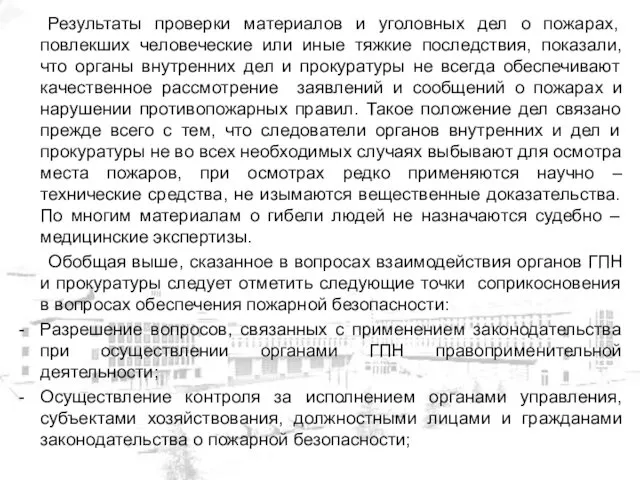 Результаты проверки материалов и уголовных дел о пожарах, повлекших человеческие или иные тяжкие последствия, показали, что органы внутренних дел и прокуратуры не всегда обеспечивают качественное рассмотрение заявлений и сообщений о пожарах и нарушении противопожарных правил. Такое положение дел связано прежде всего с тем, что следователи органов внутренних и дел и прокуратуры не во всех необходимых случаях выбывают для осмотра места пожаров, при осмотрах редко применяются научно – технические средства, не изымаются вещественные доказательства. По многим материалам о гибели людей не назначаются судебно – медицинские экспертизы.

Обобщая выше, сказанное в вопросах взаимодействия органов ГПН и прокуратуры следует отметить следующие точки соприкосновения в вопросах обеспечения пожарной безопасности:

- Разрешение вопросов, связанных с применением законодательства при осуществлении органами ГПН правоприменительной деятельности;

- Осуществление контроля за исполнением органами управления, субъектами хозяйствования, должностными лицами и гражданами законодательства о пожарной безопасности;